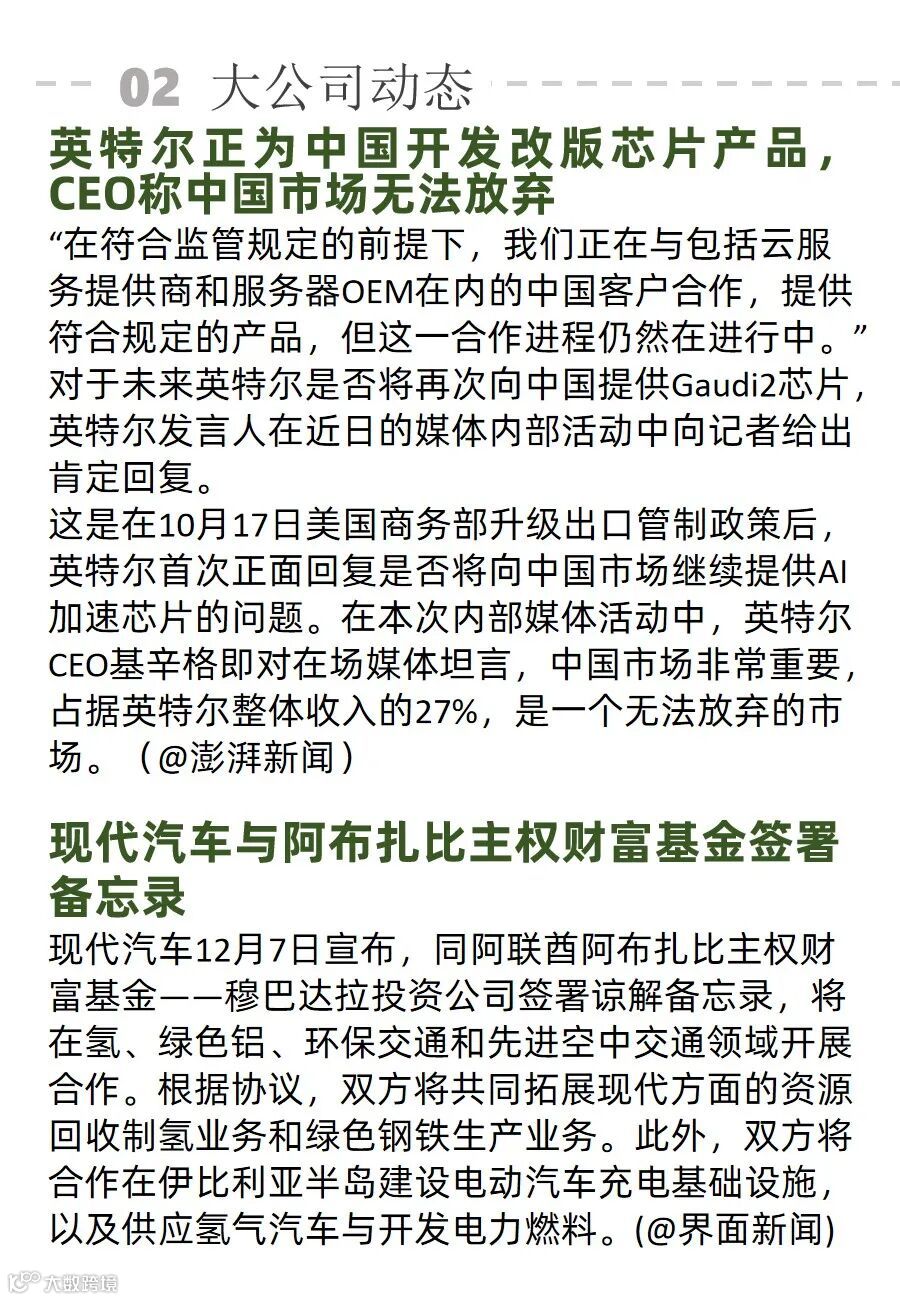 02 大公司动态

英特尔正为中国开发改版芯片产品，CEO称中国市场无法放弃

“在符合监管规定的前提下，我们正在与包括云服务提供商和服务器OEM在内的中国客户合作，提供符合规定的产品，但这一合作进程仍然在进行中。”对于未来英特尔是否将再次向中国提供Gaudi2芯片，英特尔发言人在近日的媒体内部活动中向记者给出肯定回复。

这是在10月17日美国商务部升级出口管制政策后，英特尔首次正面回复是否将向中国市场继续提供AI加速芯片的问题。在本次内部媒体活动中，英特尔CEO基辛格即对在场媒体坦言，中国市场非常重要，占据英特尔整体收入的27%，是一个无法放弃的市场。（@澎湃新闻）

现代汽车与阿布扎比主权财富基金签署备忘录

现代汽车12月7日宣布，同阿联酋阿布扎比主权财富基金——穆巴达拉投资公司签署谅解备忘录，将在氢、绿色铝、环保交通和先进空中交通领域开展合作。根据协议，双方将共同拓展现代方面的资源回收制氢业务和绿色钢铁生产业务。此外，双方将合作在伊比利亚半岛建设电动汽车充电基础设施，以及供应氢气汽车与开发电力燃料。(@界面新闻)

大数跨境